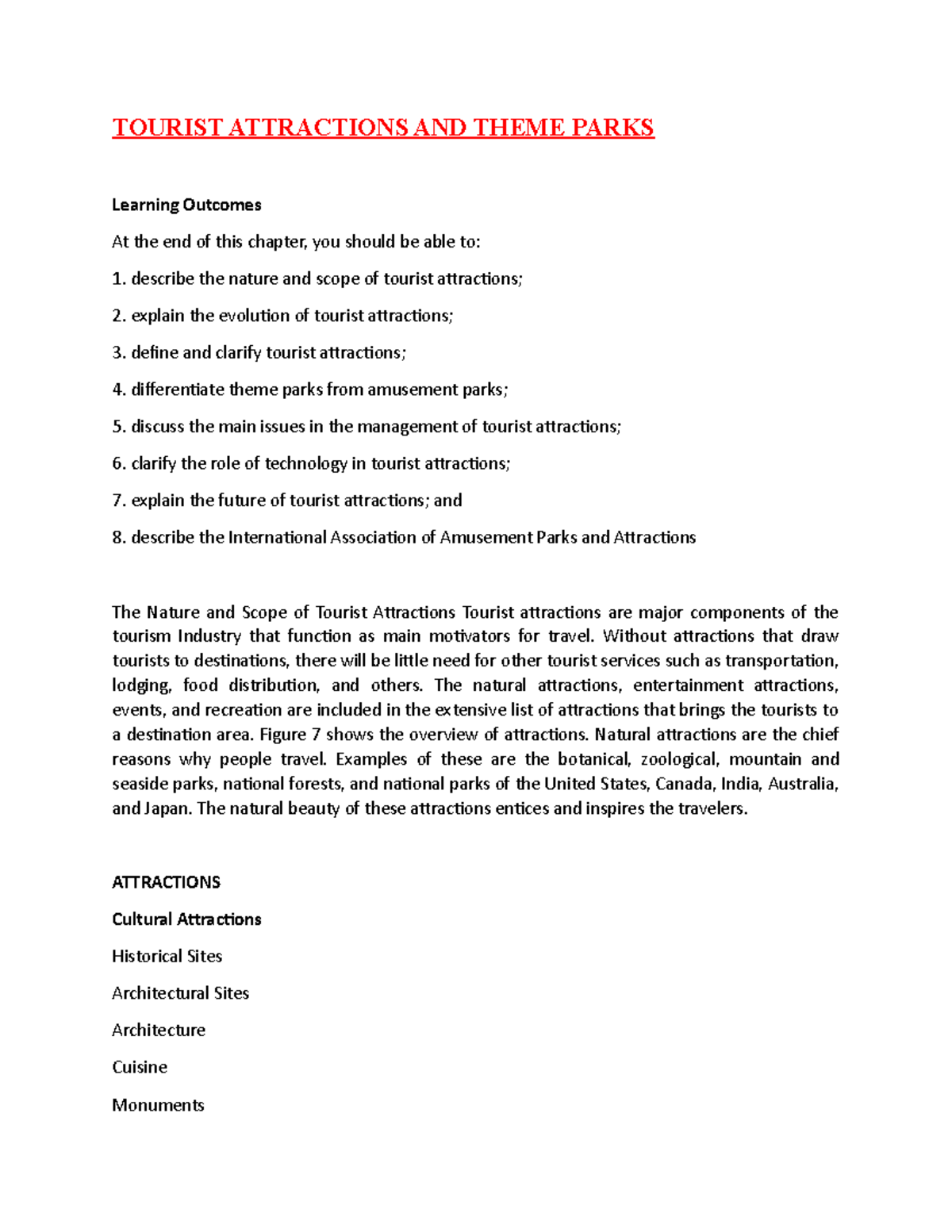 TOURIST ATTRACTIONS AND THEME PARKS

Learning Outcomes

At the end of this chapter, you should be able to:

1. describe the nature and scope of tourist attractions;

2. explain the evolution of tourist attractions;

3. define and clarify tourist attractions;

4. differentiate theme parks from amusement parks;

5. discuss the main issues in the management of tourist attractions;

6. clarify the role of technology in tourist attractions;

7. explain the future of tourist attractions; and

8. describe the International Association of Amusement Parks and Attractions

The Nature and Scope of Tourist Attractions Tourist attractions are major components of the tourism Industry that function as main motivators for travel. Without attractions that draw tourists to destinations, there will be little need for other tourist services such as transportation, lodging, food distribution, and others. The natural attractions, entertainment attractions, events, and recreation are included in the extensive list of attractions that brings the tourists to a destination area. Figure 7 shows the overview of attractions. Natural attractions are the chief reasons why people travel. Examples of these are the botanical, zoological, mountain and seaside parks, national forests, and national parks of the United States, Canada, India, Australia, and Japan. The natural beauty of these attractions entices and inspires the travelers.

ATTRACTIONS

Cultural Attractions

Historical Sites

Architectural Sites

Architecture

Cuisine

Monuments